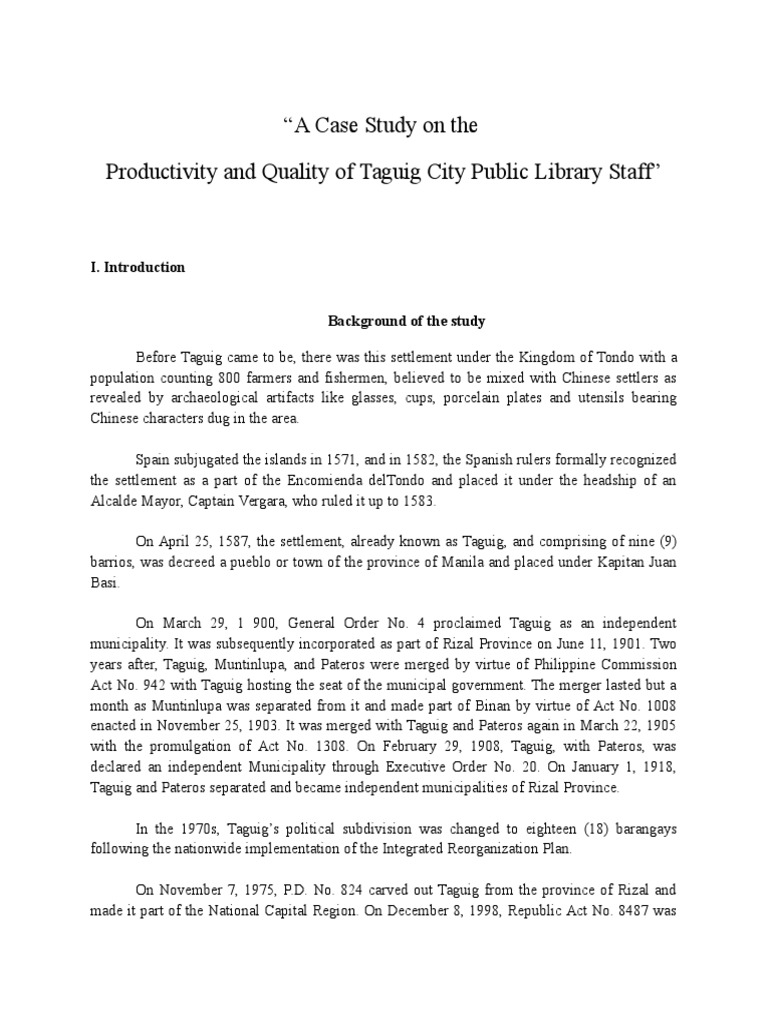 “A Case Study on the

Productivity and Quality of Taguig City Public Library Staff”

I. Introduction

Background of the study

Before Taguig came to be, there was this settlement under the Kingdom of Tondo with a population counting 800 farmers and fishermen, believed to be mixed with Chinese settlers as revealed by archaeological artifacts like glasses, cups, porcelain plates and utensils bearing Chinese characters dug in the area.

Spain subjugated the islands in 1571, and in 1582, the Spanish rulers formally recognized the settlement as a part of the Encomienda delTondo and placed it under the headship of an Alcalde Mayor, Captain Vergara, who ruled it up to 1583.

On April 25, 1587, the settlement, already known as Taguig, and comprising of nine (9) barrios, was decreed a pueblo or town of the province of Manila and placed under Kapitan Juan Basi.

On March 29, 1 900, General Order No. 4 proclaimed Taguig as an independent municipality. It was subsequently incorporated as part of Rizal Province on June 11, 1901. Two years after, Taguig, Muntinlupa, and Pateros were merged by virtue of Philippine Commission Act No. 942 with Taguig hosting the seat of the municipal government. The merger lasted but a month as Muntinlupa was separated from it and made part of Binan by virtue of Act No. 1008 enacted in November 25, 1903. It was merged with Taguig and Pateros again in March 22, 1905 with the promulgation of Act No. 1308. On February 29, 1908, Taguig, with Pateros, was declared an independent Municipality through Executive Order No. 20. On January 1, 1918, Taguig and Pateros separated and became independent municipalities of Rizal Province.

In the 1970s, Taguig’s political subdivision was changed to eighteen (18) barangays following the nationwide implementation of the Integrated Reorganization Plan.

On November 7, 1975, P.D. No. 824 carved out Taguig from the province of Rizal and made it part of the National Capital Region. On December 8, 1998, Republic Act No. 8487 was